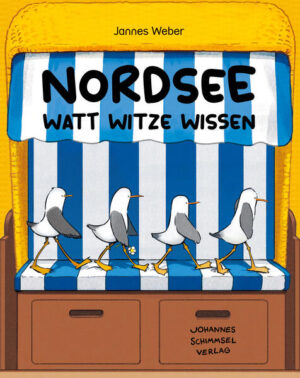 Jannes Weber

NORDSEE
WATT WITZE WISSEN

JOHANNES
SCHIMMSEL
VERLAG